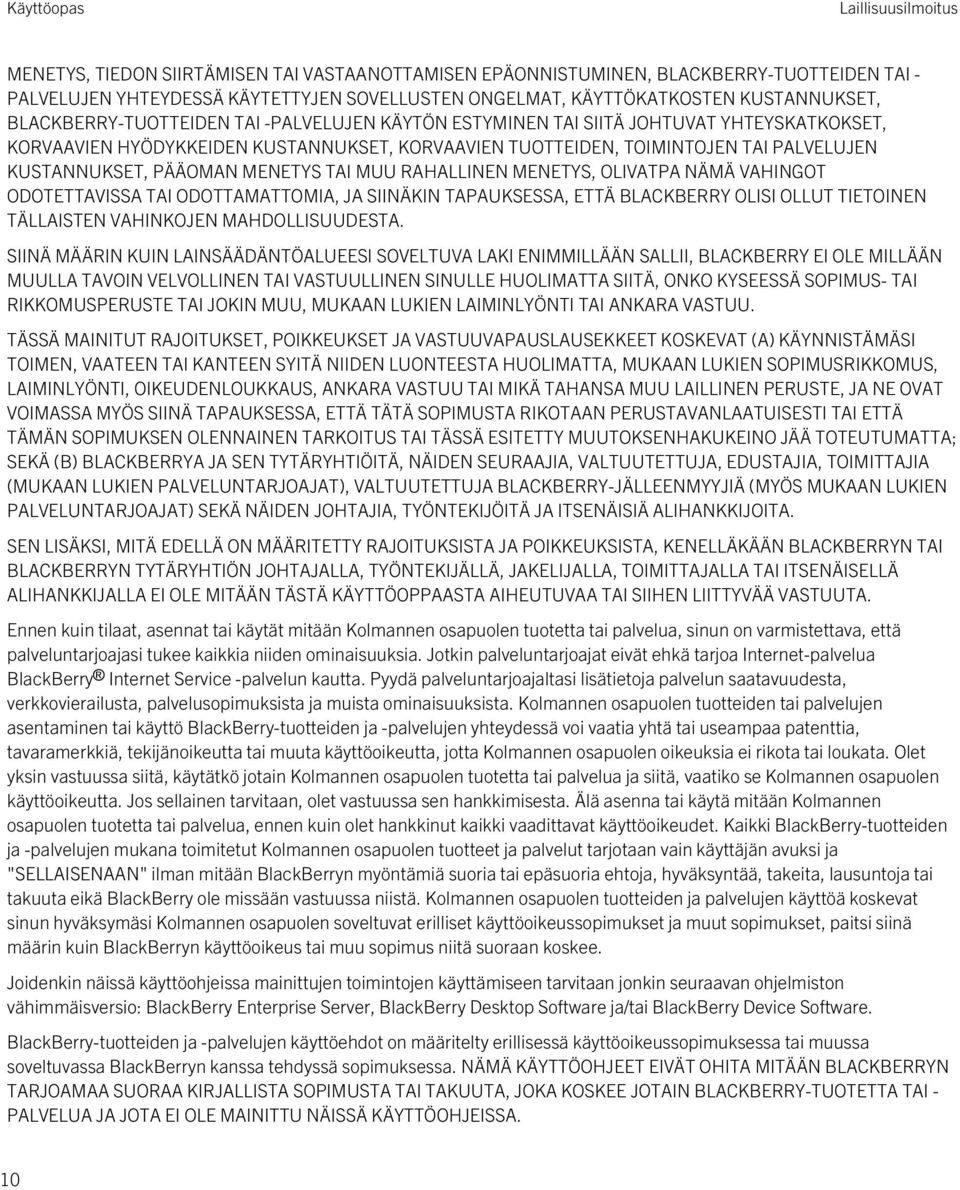 Käyttöopas Laillisuusilmoitus

MENETYS, TIEDON SIIRTÄMISEN TAI VASTAANOTTAMISEN EPÄONNISTUMINEN, BLACKBERRY-TUOTTEIDEN TAI -PALVELUJEN YHTEYDESSÄ KÄYTETTYJEN SOVELLUSTEN ONGELMAT, KÄYTTÖKATKOSTEN KUSTANNUKSET, BLACKBERRY-TUOTTEIDEN TAI -PALVELUJEN KÄYTÖN ESTYMINEN TAI SIITÄ JOHTUVAT YHTEYSKATKOKSET, KORVAAVIEN HYÖDYKKEIDEN KUSTANNUKSET, KORVAAVIEN TUOTTEIDEN, TOIMINTOJEN TAI PALVELUJEN KUSTANNUKSET, PÄÄOMAN MENETYS TAI MUU RAHALLINEN MENETYS, OLIVATPA NÄMÄ VAHINGOT ODOTETTAVISSA TAI ODOTTAMATTOMIA, JA SIINÄKIN TAPAUKSESSA, ETTÄ BLACKBERRY OLISI OLLUT TIETOINEN TÄLLAISTEN VAHINKOJEN MAHDOLLISUUDESTA.

SIINÄ MÄÄRIN KUIN LAINSÄÄDÄNTÖALUEESI SOVELTUVA LAKI ENIMMILLÄÄN SALLII, BLACKBERRY EI OLE MILLÄÄN MUULLA TAVOIN VELVOLLINEN TAI VASTUULLINEN SINULLE HUOLIMATTA SIITÄ, ONKO KYSEESSÄ SOPIMUS- TAI RIKKOMUSPERUSTE TAI JOKIN MUU, MUKAAN LUKIEN LAIMINLYÖNTI TAI ANKARA VASTUU.

TÄSSÄ MAINITUT RAJOITUKSET, POIKKEUKSET JA VASTUUVAPAUSLAUSEKKEET KOSKEVAT (A) KÄYNNISTÄMÄSI TOIMEN, VAATEEN TAI KANTEEN SYITÄ NIIDEN LUONTEESTA HUOLIMATTA, MUKAAN LUKIEN SOPIMUSRIKKOMUS, LAIMINLYÖNTI, OIKEUDENLOUKKAUS, ANKARA VASTUU TAI MIKÄ TAHANSA MUU LAILLINEN PERUSTE, JA NE OVAT VOIMASSA MYÖS SIINÄ TAPAUKSESSA, ETTÄ TÄTÄ SOPIMUSTA RIKOTAAN PERUSTAVANLAATUISESTI TAI ETTÄ TÄMÄN SOPIMUKSEN OLENNAINEN TARKOITUS TAI TÄSSÄ ESITETTY MUUTOKSENHAKUKEINO JÄÄ TOTEUTUMATTA; SEKÄ (B) BLACKBERRYA JA SEN TYTÄRYHTIÖITÄ, NÄIDEN SEURAAJIA, VALTUUTETTUJA, EDUSTAJIA, TOIMITTAJIA (MUKAAN LUKIEN PALVELUNTARJOAJAT), VALTUUTETTUJA BLACKBERRY-JÄLLEENMYYJIÄ (MYÖS MUKAAN LUKIEN PALVELUNTARJOAJAT) SEKÄ NÄIDEN JOHTAJIA, TYÖNTEKIJÖITÄ JA ITSENÄISIÄ ALIHANKKIJOITA.

SEN LISÄKSI, MITÄ EDELLÄ ON MÄÄRITETTY RAJOITUKSISTA JA POIKKEUKSISTA, KENELLÄKÄÄN BLACKBERRYN TAI BLACKBERRYN TYTÄRYHTIÖN JOHTAJALLA, TYÖNTEKIJÄLLÄ, JAKELIJALLA, TOIMITTAJALLA TAI ITSENÄISELLÄ ALIHANKKIJALLA EI OLE MITÄÄN TÄSTÄ KÄYTTÖOPPAASTA AIHEUTUVAA TAI SIIHEN LIITTYVÄÄ VASTUUTA.

Ennen kuin tilaat, asennat tai käytät mitään Kolmannen osapuolen tuotetta tai palvelua, sinun on varmistettava, että palveluntarjoajasi tukee kaikkia niiden ominaisuuksia. Jotkin palveluntarjoajat eivät ehkä tarjoa Internet-palvelua BlackBerry® Internet Service -palvelun kautta. Pyydä palveluntarjoajaltasi lisätietoja palvelun saatavuudesta, verkkovierailusta, palvelusopimuksista ja muista ominaisuuksista. Kolmannen osapuolen tuotteiden tai palvelujen asentaminen tai käyttö BlackBerry-tuotteiden ja -palvelujen yhteydessä voi vaatia yhtä tai useampaa patenttia, tavaramerkkiä, tekijänoikeutta tai muuta käyttöoikeutta, jotta Kolmannen osapuolen oikeuksia ei rikota tai loukata. Olet yksin vastuussa siitä, käytätkö jotain Kolmannen osapuolen tuotetta tai palvelua ja siitä, vaatiko se Kolmannen osapuolen käyttöoikeutta. Jos sellainen tarvitaan, olet vastuussa sen hankkimisesta. Älä asenna tai käytä mitään Kolmannen osapuolen tuotetta tai palvelua, ennen kuin olet hankkinut kaikki vaadittavat käyttöoikeudet. Kaikki BlackBerry-tuotteiden ja -palvelujen mukana toimitetut Kolmannen osapuolen tuotteet ja palvelut tarjotaan vain käyttäjän avuksi ja "SELLAISENAAN" ilman mitään BlackBerryn myöntämiä suoria tai epäsuoria ehtoja, hyväksyntää, takeita, lausuntoja tai takuuta eikä BlackBerry ole missään vastuussa niistä. Kolmannen osapuolen tuotteiden ja palvelujen käyttöä koskevat sinun hyväksymäsi Kolmannen osapuolen soveltuvat erilliset käyttöoikeussopimukset ja muut sopimukset, paitsi siinä määrin kuin BlackBerryn käyttöoikeus tai muu sopimus niitä suoraan koskee.

Joidenkin näissä käyttöohjeissa mainittujen toimintojen käyttämiseen tarvitaan jonkin seuraavan ohjelmiston vähimmäisversio: BlackBerry Enterprise Server, BlackBerry Desktop Software ja/tai BlackBerry Device Software.

BlackBerry-tuotteiden ja -palvelujen käyttöehdot on määritelty erillisessä käyttöoikeussopimuksessa tai muussa soveltuvassa BlackBerryn kanssa tehdyssä sopimuksessa. NÄMÄ KÄYTTÖOHJEET EIVÄT OHITA MITÄÄN BLACKBERRYN TARJOAMAA SUORAA KIRJALLISTA SOPIMUSTA TAI TAKUUTA, JOKA KOSKEE JOTAIN BLACKBERRY-TUOTETTA TAI -PALVELUA JA JOTA EI OLE MAINITTU NÄISSÄ KÄYTTÖOHJEISSA.

10